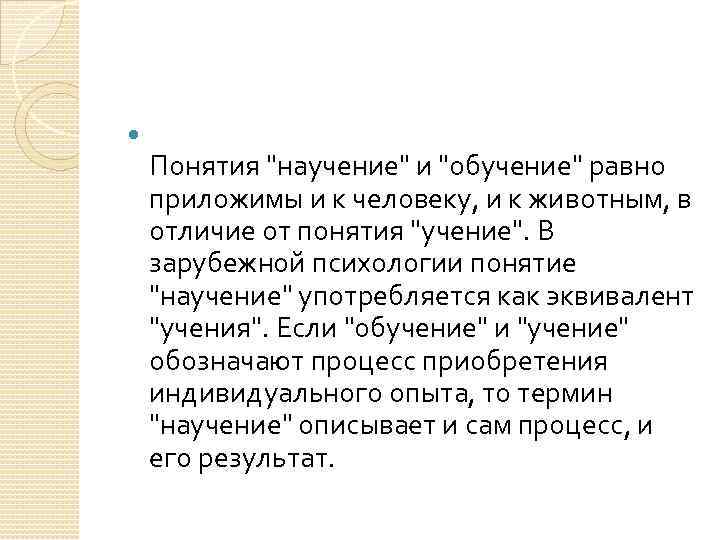 • 

Понятия "научение" и "обучение" равно приложимы и к человеку, и к животным, в отличие от понятия "учение". В зарубежной психологии понятие "научение" употребляется как эквивалент "учения". Если "обучение" и "учение" обозначают процесс приобретения индивидуального опыта, то термин "научение" описывает и сам процесс, и его результат.